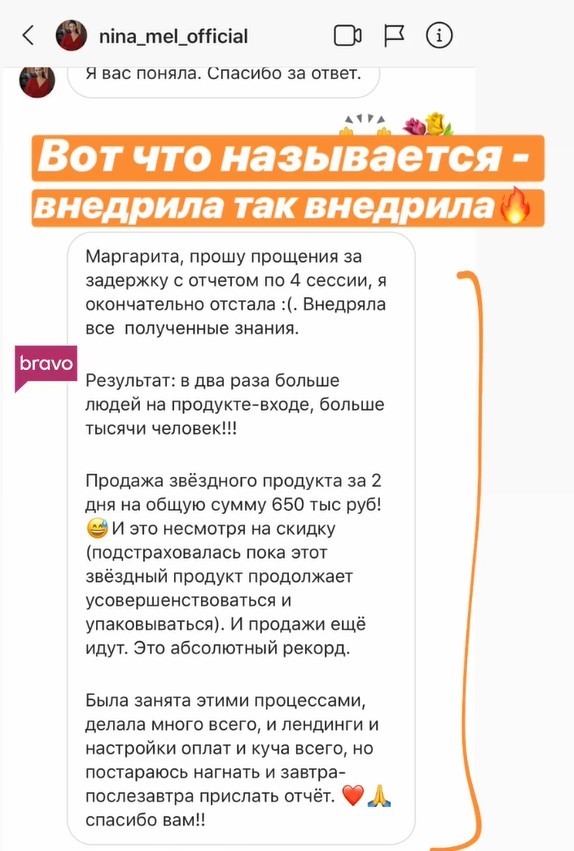 nina_mel_official

Я вас поняла. Спасибо за ответ.

Вот что называется - внедрила так внедрила🔥

bravo

Маргарита, прошу прощения за задержку с отчетом по 4 сессии, я окончательно отстала :(. Внедряла все полученные знания.

Результат: в два раза больше людей на продукте-входе, больше тысячи человек!!!

Продажа звёздного продукта за 2 дня на общую сумму 650 тыс руб! 😅 И это несмотря на скидку (подстраховалась пока этот звёздный продукт продолжает усовершенствоваться и упаковываться). И продажи ещё идут. Это абсолютный рекорд.

Была занята этими процессами, делала много всего, и лендинги и настройки оплат и куча всего, но постараюсь нагнать и завтра-послезавтра прислать отчёт. ❤️🙏 спасибо вам!!